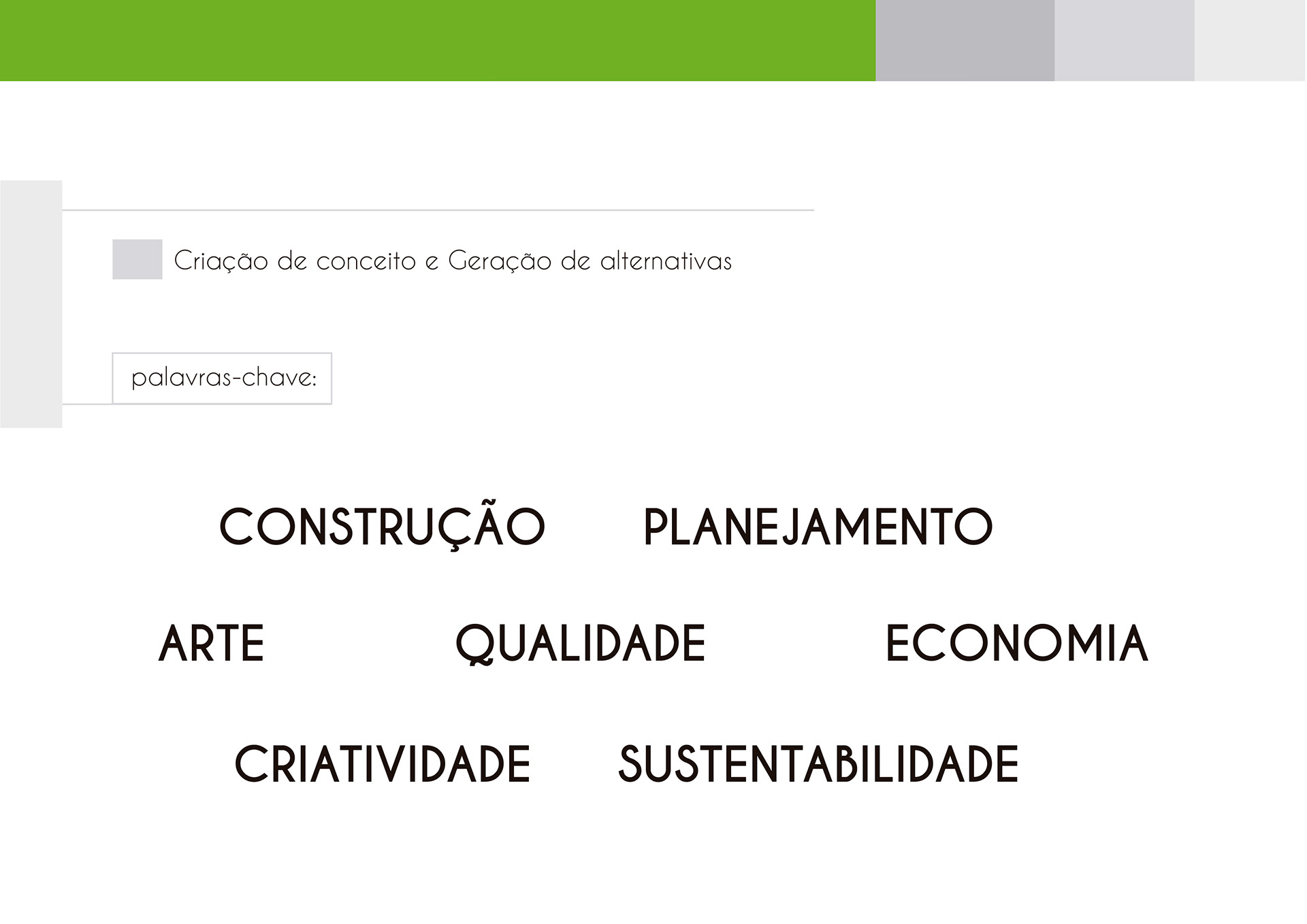 Criação de conceito e Geração de alternativas

palavras-chave:

CONSTRUÇÃO PLANEJAMENTO

ARTE QUALIDADE ECONOMIA

CRIATIVIDADE SUSTENTABILIDADE